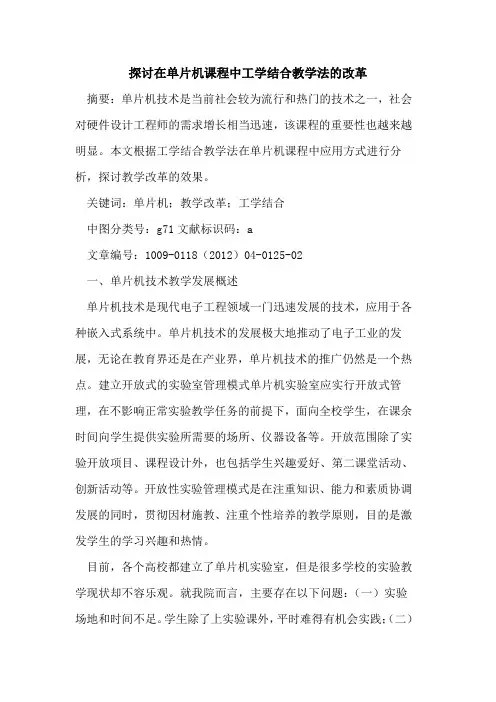 探讨在单片机课程中工学结合教学法的改革

摘要：单片机技术是当前社会较为流行和热门的技术之一，社会对硬件设计工程师的需求增长相当迅速，该课程的重要性也越来越明显。本文根据工学结合教学法在单片机课程中应用方式进行分析，探讨教学改革的效果。

关键词：单片机；教学改革；工学结合

中图分类号：g71 文献标识码：a

文章编号：1009-0118（2012）04-0125-02

一、单片机技术教学发展概述

单片机技术是现代电子工程领域一门迅速发展的技术，应用于各种嵌入式系统中。单片机技术的发展极大地推动了电子工业的发展，无论在教育界还是在产业界，单片机技术的推广仍然是一个热点。建立开放式的实验室管理模式单片机实验室应实行开放式管理，在不影响正常实验教学任务的前提下，面向全校学生，在课余时间向学生提供实验所需要的场所、仪器设备等。开放范围除了实验开放项目、课程设计外，也包括学生兴趣爱好、第二课堂活动、创新活动等。开放性实验管理模式是在注重知识、能力和素质协调发展的同时，贯彻因材施教、注重个性培养的教学原则，目的是激发学生的学习兴趣和热情。

目前，各个高校都建立了单片机实验室，但是很多学校的实验教学现状却不容乐观。就我院而言，主要存在以下问题：（一）实验场地和时间不足。学生除了上实验课外，平时难得有机会实践；（二）